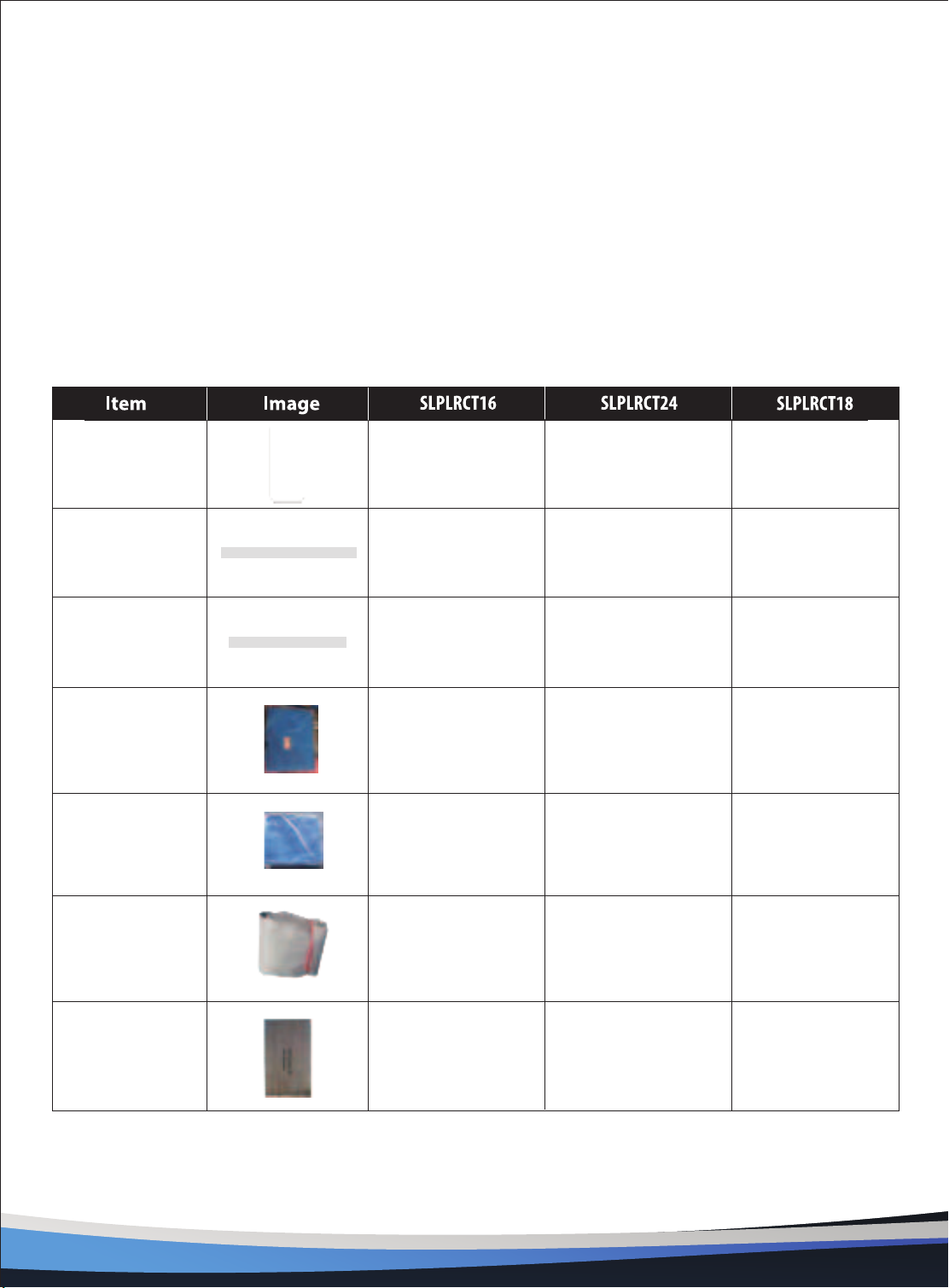 | Item | Image | SLPLRCT16 | SLPLRCT24 | SLPLRCT18 |
|---|---|---|---|---|
| | | | | |
| | | | | |
| | | | | |
| | | | | |
| | | | | |
| | | | | |
| | | | | |